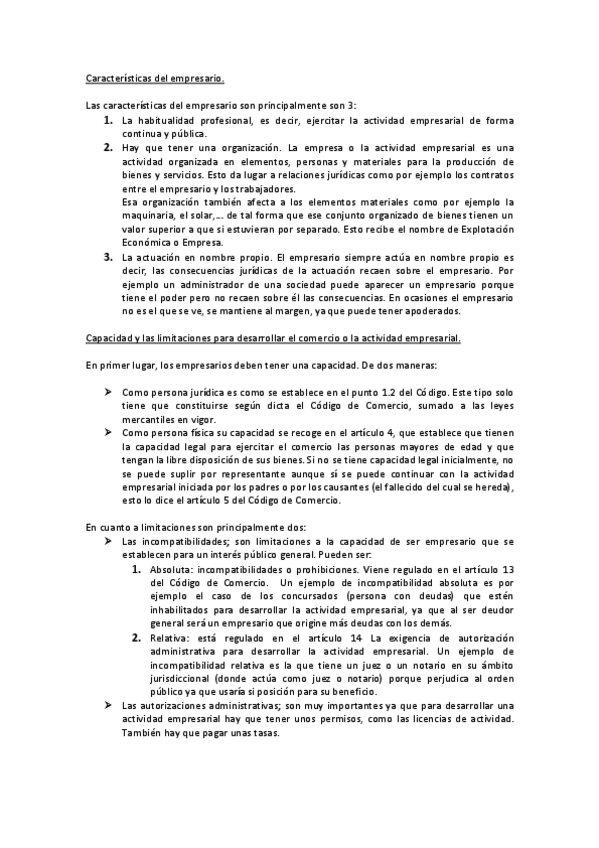 Características del empresario.

Las características del empresario son principalmente son 3:
1. La habitualidad profesional, es decir, ejercitar la actividad empresarial de forma continua y pública.
2. Hay que tener una organización. La empresa o la actividad empresarial es una actividad organizada en elementos, personas y materiales para la producción de bienes y servicios. Esto da lugar a relaciones jurídicas como por ejemplo los contratos entre el empresario y los trabajadores.
Esa organización también afecta a los elementos materiales como por ejemplo la maquinaria, el solar,… de tal forma que ese conjunto organizado de bienes tienen un valor superior a que si estuvieran por separado. Esto recibe el nombre de Explotación Económica o Empresa.
3. La actuación en nombre propio. El empresario siempre actúa en nombre propio es decir, las consecuencias jurídicas de la actuación recaen sobre el empresario. Por ejemplo un administrador de una sociedad puede aparecer un empresario porque tiene el poder pero no recaen sobre él las consecuencias. En ocasiones el empresario no es el que se ve, se mantiene al margen, ya que puede tener apoderados.

Capacidad y las limitaciones para desarrollar el comercio o la actividad empresarial.

En primer lugar, los empresarios deben tener una capacidad. De dos maneras:

➢ Como persona jurídica es como se establece en el punto 1.2 del Código. Este tipo solo tiene que constituirse según dicta el Código de Comercio, sumado a las leyes mercantiles en vigor.
➢ Como persona física su capacidad se recoge en el artículo 4, que establece que tienen la capacidad legal para ejercitar el comercio las personas mayores de edad y que tengan la libre disposición de sus bienes. Si no se tiene capacidad legal inicialmente, no se puede suplir por representante aunque sí se puede continuar con la actividad empresarial iniciada por los padres o por los causantes (el fallecido del cual se hereda), esto lo dice el artículo 5 del Código de Comercio.

En cuanto a limitaciones son principalmente dos:
➢ Las incompatibilidades; son limitaciones a la capacidad de ser empresario que se establecen para un interés público general. Pueden ser:
1. Absoluta: incompatibilidades o prohibiciones. Viene regulado en el artículo 13 del Código de Comercio. Un ejemplo de incompatibilidad absoluta es por ejemplo el caso de los concursados (persona con deudas) que estén inhabilitados para desarrollar la actividad empresarial, ya que al ser deudor general será un empresario que origine más deudas con los demás.
2. Relativa: está regulado en el artículo 14 La exigencia de autorización administrativa para desarrollar la actividad empresarial. Un ejemplo de incompatibilidad relativa es la que tiene un juez o un notario en su ámbito jurisdiccional (donde actúa como juez o notario) porque perjudica al orden público ya que usaría si posición para su beneficio.
➢ Las autorizaciones administrativas; son muy importantes ya que para desarrollar una actividad empresarial hay que tener unos permisos, como las licencias de actividad. También hay que pagar unas tasas.